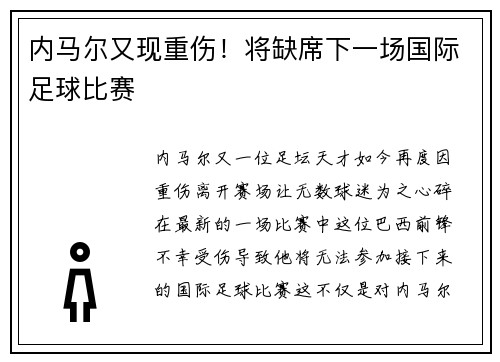 内马尔又现重伤！将缺席下一场国际足球比赛

内马尔又一位足坛天才如今再度因重伤离开赛场让无数球迷为之心碎在最新的一场比赛中这位巴西前锋不幸受伤导致他将无法参加接下来的国际足球比赛这不仅是对内马尔